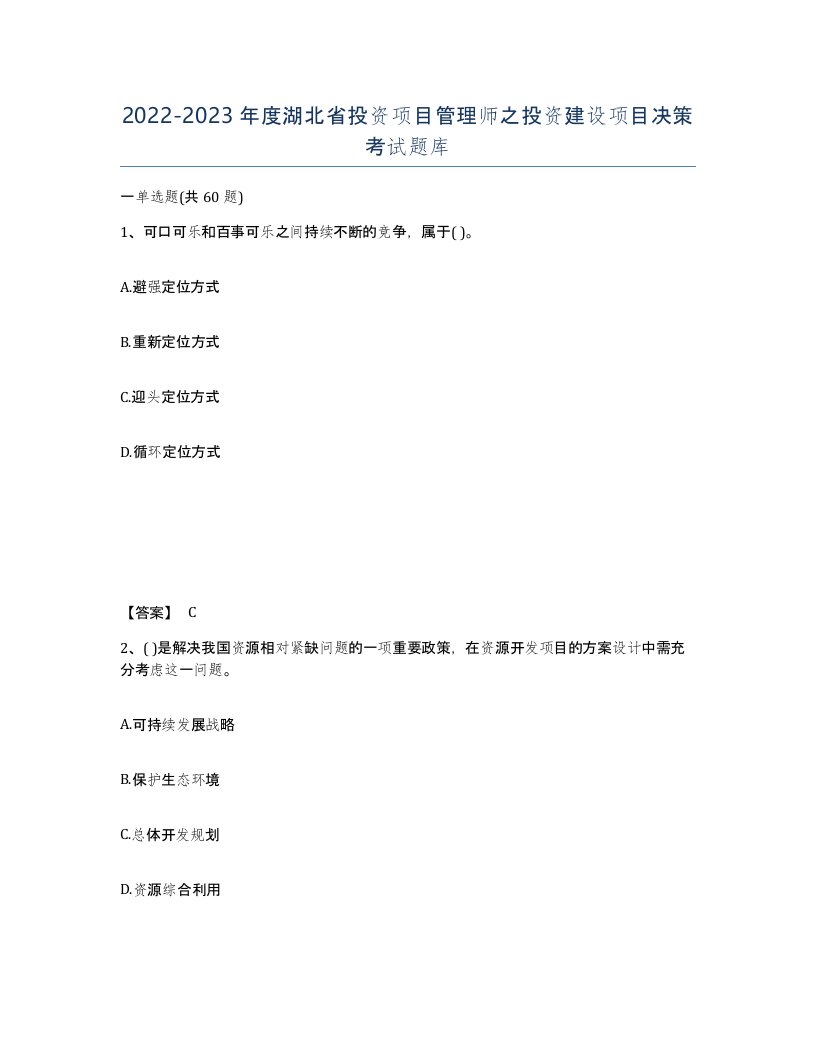 2022-2023年度湖北省投资项目管理师之投资建设项目决策考试题库

一单选题(共60题)

1、可口可乐和百事可乐之间持续不断的竞争，属于( )。

A.避强定位方式

B.重新定位方式

C.迎头定位方式

D.循环定位方式

【答案】 C

2、( )是解决我国资源相对紧缺问题的一项重要政策，在资源开发项目的方案设计中需充分考虑这一问题。

A.可持续发展战略

B.保护生态环境

C.总体开发规划

D.资源综合利用